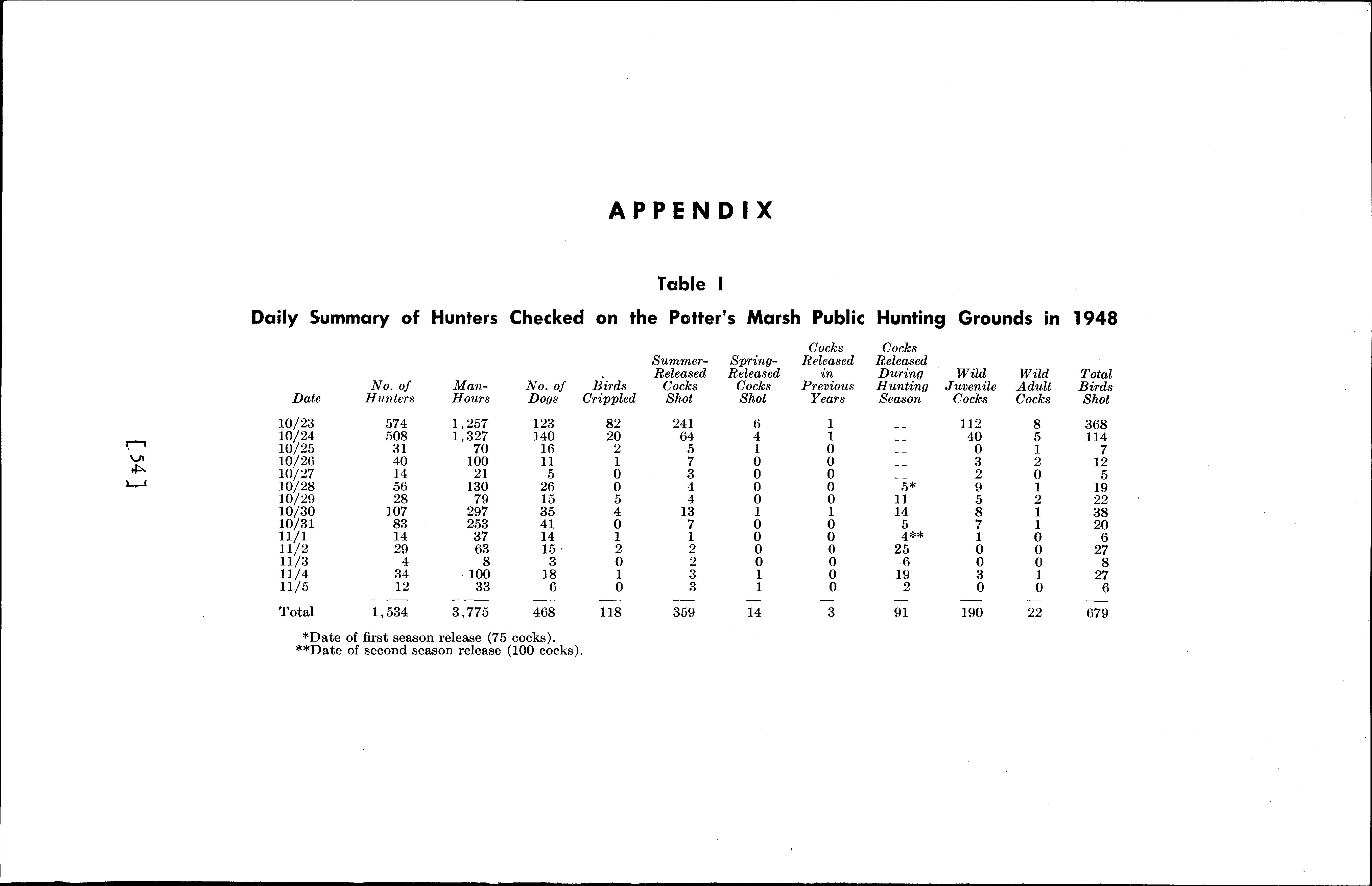 [ 54 ]

APPENDIX

Table I

Daily Summary of Hunters Checked on the Potter's Marsh Public Hunting Grounds in 1948

| Date | No. of Hunters | Man-Hours | No. of Dogs | Birds Crippled | Summer-Released Cocks Shot | Spring-Released Cocks Shot | Cocks Released in Previous Years | Cocks Released During Hunting Season | Wild Juvenile Cocks | Wild Adult Cocks | Total Birds Shot |
|---|---|---|---|---|---|---|---|---|---|---|---|
| 10/23 | 574 | 1,257 | 123 | 82 | 241 | 6 | 1 | -- | 112 | 8 | 368 |
| 10/24 | 508 | 1,327 | 140 | 20 | 64 | 4 | 1 | -- | 40 | 5 | 114 |
| 10/25 | 31 | 70 | 16 | 2 | 5 | 1 | 0 | -- | 0 | 1 | 7 |
| 10/26 | 40 | 100 | 11 | 1 | 7 | 0 | 0 | -- | 3 | 2 | 12 |
| 10/27 | 14 | 21 | 5 | 0 | 3 | 0 | 0 | -- | 2 | 0 | 5 |
| 10/28 | 56 | 130 | 26 | 0 | 4 | 0 | 0 | 5* | 9 | 1 | 19 |
| 10/29 | 28 | 79 | 15 | 5 | 4 | 0 | 0 | 11 | 5 | 2 | 22 |
| 10/30 | 107 | 297 | 35 | 4 | 13 | 1 | 1 | 14 | 8 | 1 | 38 |
| 10/31 | 83 | 253 | 41 | 0 | 7 | 0 | 0 | 5 | 7 | 1 | 20 |
| 11/1 | 14 | 37 | 14 | 1 | 1 | 0 | 0 | 4** | 1 | 0 | 6 |
| 11/2 | 29 | 63 | 15 | 2 | 2 | 0 | 0 | 25 | 0 | 0 | 27 |
| 11/3 | 4 | 8 | 3 | 0 | 2 | 0 | 0 | 6 | 0 | 0 | 8 |
| 11/4 | 34 | 100 | 18 | 1 | 3 | 1 | 0 | 19 | 3 | 1 | 27 |
| 11/5 | 12 | 33 | 6 | 0 | 3 | 1 | 0 | 2 | 0 | 0 | 6 |
| Total | 1,534 | 3,775 | 468 | 118 | 359 | 14 | 3 | 91 | 190 | 22 | 679 |

*Date of first season release (75 cocks).
**Date of second season release (100 cocks).